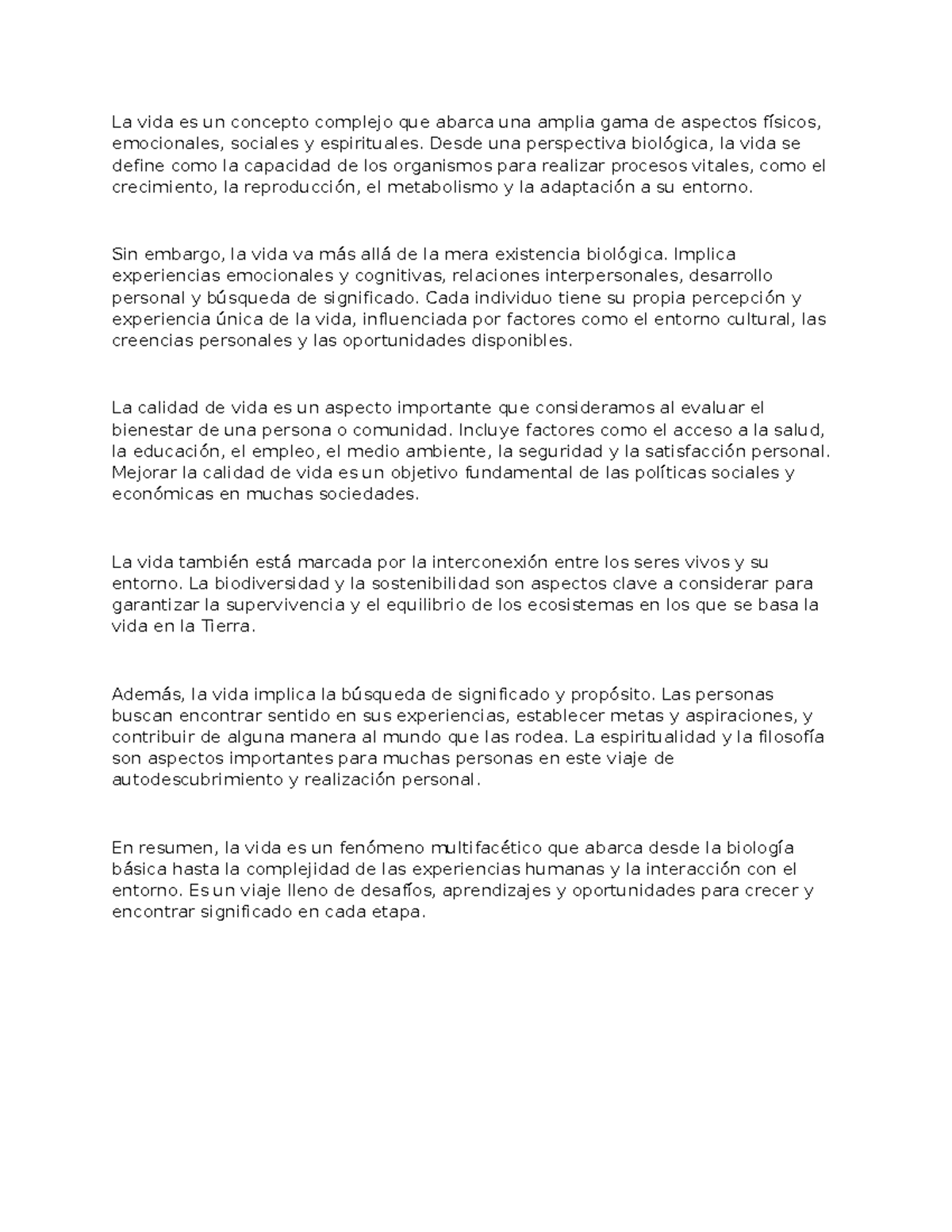 La vida es un concepto complejo que abarca una amplia gama de aspectos físicos, emocionales, sociales y espirituales. Desde una perspectiva biológica, la vida se define como la capacidad de los organismos para realizar procesos vitales, como el crecimiento, la reproducción, el metabolismo y la adaptación a su entorno.

Sin embargo, la vida va más allá de la mera existencia biológica. Implica experiencias emocionales y cognitivas, relaciones interpersonales, desarrollo personal y búsqueda de significado. Cada individuo tiene su propia percepción y experiencia única de la vida, influenciada por factores como el entorno cultural, las creencias personales y las oportunidades disponibles.

La calidad de vida es un aspecto importante que consideramos al evaluar el bienestar de una persona o comunidad. Incluye factores como el acceso a la salud, la educación, el empleo, el medio ambiente, la seguridad y la satisfacción personal. Mejorar la calidad de vida es un objetivo fundamental de las políticas sociales y económicas en muchas sociedades.

La vida también está marcada por la interconexión entre los seres vivos y su entorno. La biodiversidad y la sostenibilidad son aspectos clave a considerar para garantizar la supervivencia y el equilibrio de los ecosistemas en los que se basa la vida en la Tierra.

Además, la vida implica la búsqueda de significado y propósito. Las personas buscan encontrar sentido en sus experiencias, establecer metas y aspiraciones, y contribuir de alguna manera al mundo que las rodea. La espiritualidad y la filosofía son aspectos importantes para muchas personas en este viaje de autodescubrimiento y realización personal.

En resumen, la vida es un fenómeno multifacético que abarca desde la biología básica hasta la complejidad de las experiencias humanas y la interacción con el entorno. Es un viaje lleno de desafíos, aprendizajes y oportunidades para crecer y encontrar significado en cada etapa.